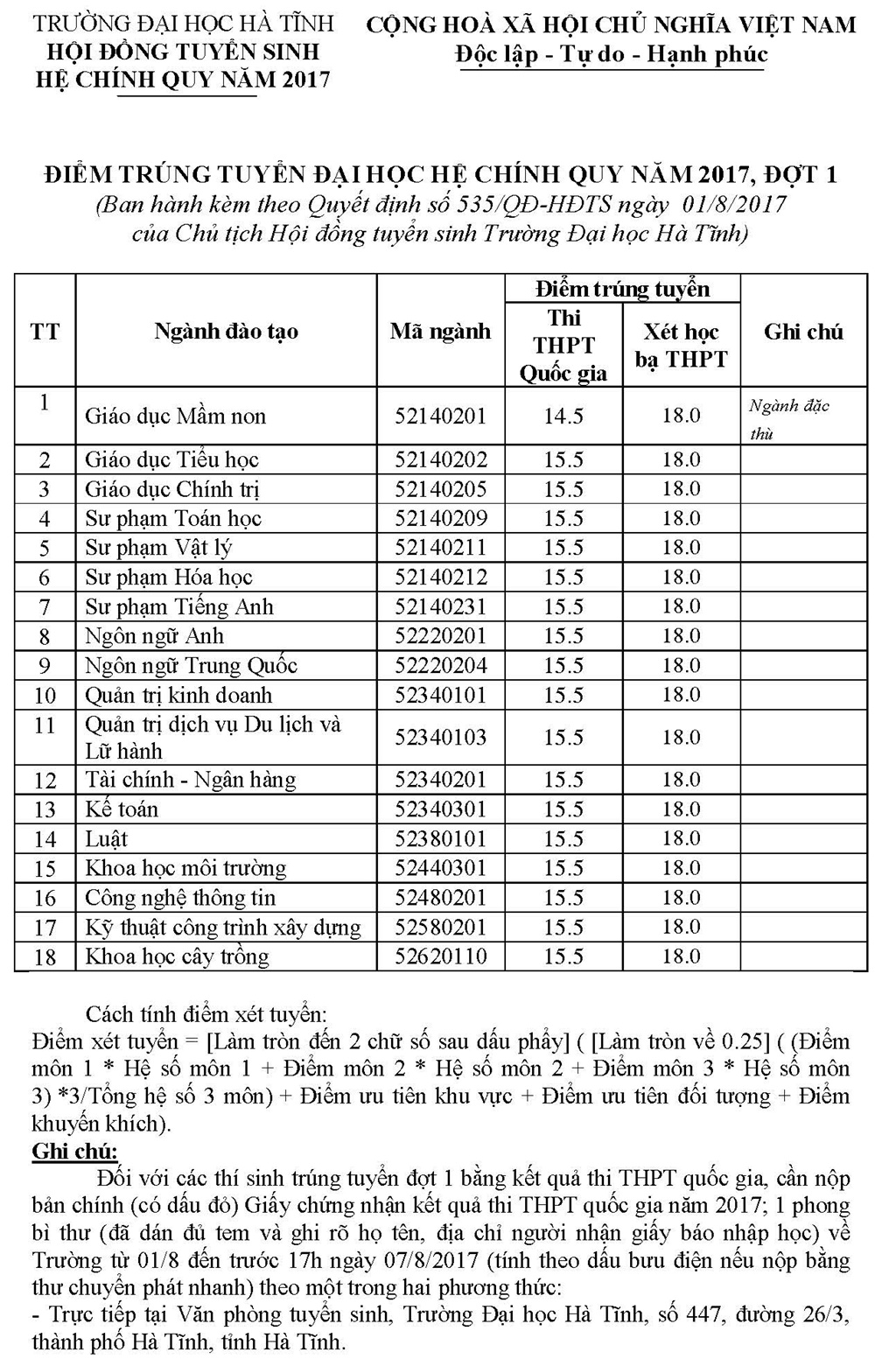 TRƯỜNG ĐẠI HỌC HÀ TĨNH
HỘI ĐỒNG TUYỂN SINH
HỆ CHÍNH QUY NĂM 2017

CỘNG HOÀ XÃ HỘI CHỦ NGHĨA VIỆT NAM
Độc lập - Tự do - Hạnh phúc

ĐIỂM TRÚNG TUYỂN ĐẠI HỌC HỆ CHÍNH QUY NĂM 2017, ĐỢT 1
(Ban hành kèm theo Quyết định số 535/QĐ-HĐTS ngày 01/8/2017 của Chủ tịch Hội đồng tuyển sinh Trường Đại học Hà Tĩnh)

| TT | Ngành đào tạo | Mã ngành | Điểm trúng tuyển: Thi THPT Quốc gia | Điểm trúng tuyển: Xét học bạ THPT | Ghi chú |
|---|---|---|---|---|---|
| 1 | Giáo dục Mầm non | 52140201 | 14.5 | 18.0 | Ngành đặc thù |
| 2 | Giáo dục Tiểu học | 52140202 | 15.5 | 18.0 | |
| 3 | Giáo dục Chính trị | 52140205 | 15.5 | 18.0 | |
| 4 | Sư phạm Toán học | 52140209 | 15.5 | 18.0 | |
| 5 | Sư phạm Vật lý | 52140211 | 15.5 | 18.0 | |
| 6 | Sư phạm Hóa học | 52140212 | 15.5 | 18.0 | |
| 7 | Sư phạm Tiếng Anh | 52140231 | 15.5 | 18.0 | |
| 8 | Ngôn ngữ Anh | 52220201 | 15.5 | 18.0 | |
| 9 | Ngôn ngữ Trung Quốc | 52220204 | 15.5 | 18.0 | |
| 10 | Quản trị kinh doanh | 52340101 | 15.5 | 18.0 | |
| 11 | Quản trị dịch vụ Du lịch và Lữ hành | 52340103 | 15.5 | 18.0 | |
| 12 | Tài chính - Ngân hàng | 52340201 | 15.5 | 18.0 | |
| 13 | Kế toán | 52340301 | 15.5 | 18.0 | |
| 14 | Luật | 52380101 | 15.5 | 18.0 | |
| 15 | Khoa học môi trường | 52440301 | 15.5 | 18.0 | |
| 16 | Công nghệ thông tin | 52480201 | 15.5 | 18.0 | |
| 17 | Kỹ thuật công trình xây dựng | 52580201 | 15.5 | 18.0 | |
| 18 | Khoa học cây trồng | 52620110 | 15.5 | 18.0 | |

Cách tính điểm xét tuyển:
Điểm xét tuyển = [Làm tròn đến 2 chữ số sau dấu phẩy] ( [Làm tròn về 0.25] ( (Điểm môn 1 * Hệ số môn 1 + Điểm môn 2 * Hệ số môn 2 + Điểm môn 3 * Hệ số môn 3) *3/Tổng hệ số 3 môn) + Điểm ưu tiên khu vực + Điểm ưu tiên đối tượng + Điểm khuyến khích).
Ghi chú:
Đối với các thí sinh trúng tuyển đợt 1 bằng kết quả thi THPT quốc gia, cần nộp bản chính (có dấu đỏ) Giấy chứng nhận kết quả thi THPT quốc gia năm 2017; 1 phong bì thư (đã dán đủ tem và ghi rõ họ tên, địa chỉ người nhận giấy báo nhập học) về Trường từ 01/8 đến trước 17h ngày 07/8/2017 (tính theo dấu bưu điện nếu nộp bằng thư chuyển phát nhanh) theo một trong hai phương thức:
- Trực tiếp tại Văn phòng tuyển sinh, Trường Đại học Hà Tĩnh, số 447, đường 26/3, thành phố Hà Tĩnh, tỉnh Hà Tĩnh.